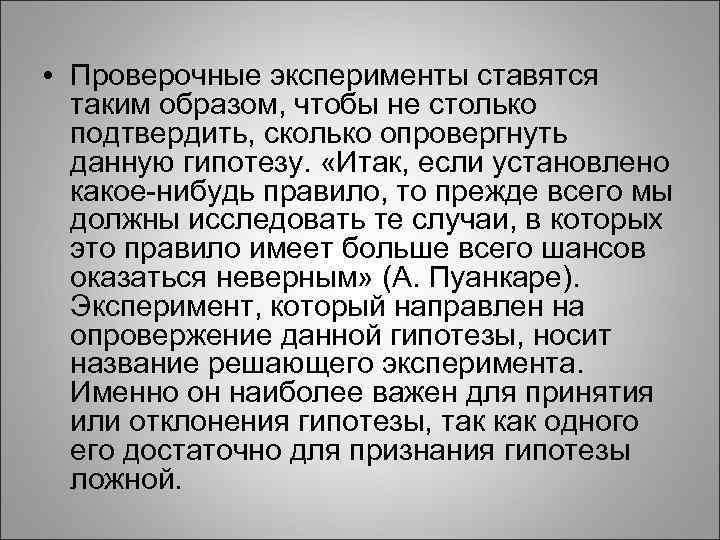 • Проверочные эксперименты ставятся таким образом, чтобы не столько подтвердить, сколько опровергнуть данную гипотезу. «Итак, если установлено какое-нибудь правило, то прежде всего мы должны исследовать те случаи, в которых это правило имеет больше всего шансов оказаться неверным» (А. Пуанкаре). Эксперимент, который направлен на опровержение данной гипотезы, носит название решающего эксперимента. Именно он наиболее важен для принятия или отклонения гипотезы, так как одного его достаточно для признания гипотезы ложной.